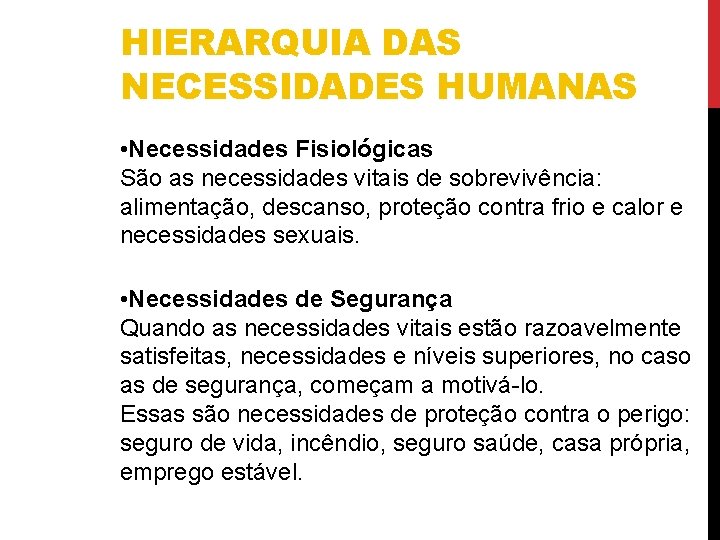 HIERARQUIA DAS NECESSIDADES HUMANAS

•Necessidades Fisiológicas
São as necessidades vitais de sobrevivência: alimentação, descanso, proteção contra frio e calor e necessidades sexuais.

•Necessidades de Segurança
Quando as necessidades vitais estão razoavelmente satisfeitas, necessidades e níveis superiores, no caso as de segurança, começam a motivá-lo.
Essas são necessidades de proteção contra o perigo: seguro de vida, incêndio, seguro saúde, casa própria, emprego estável.